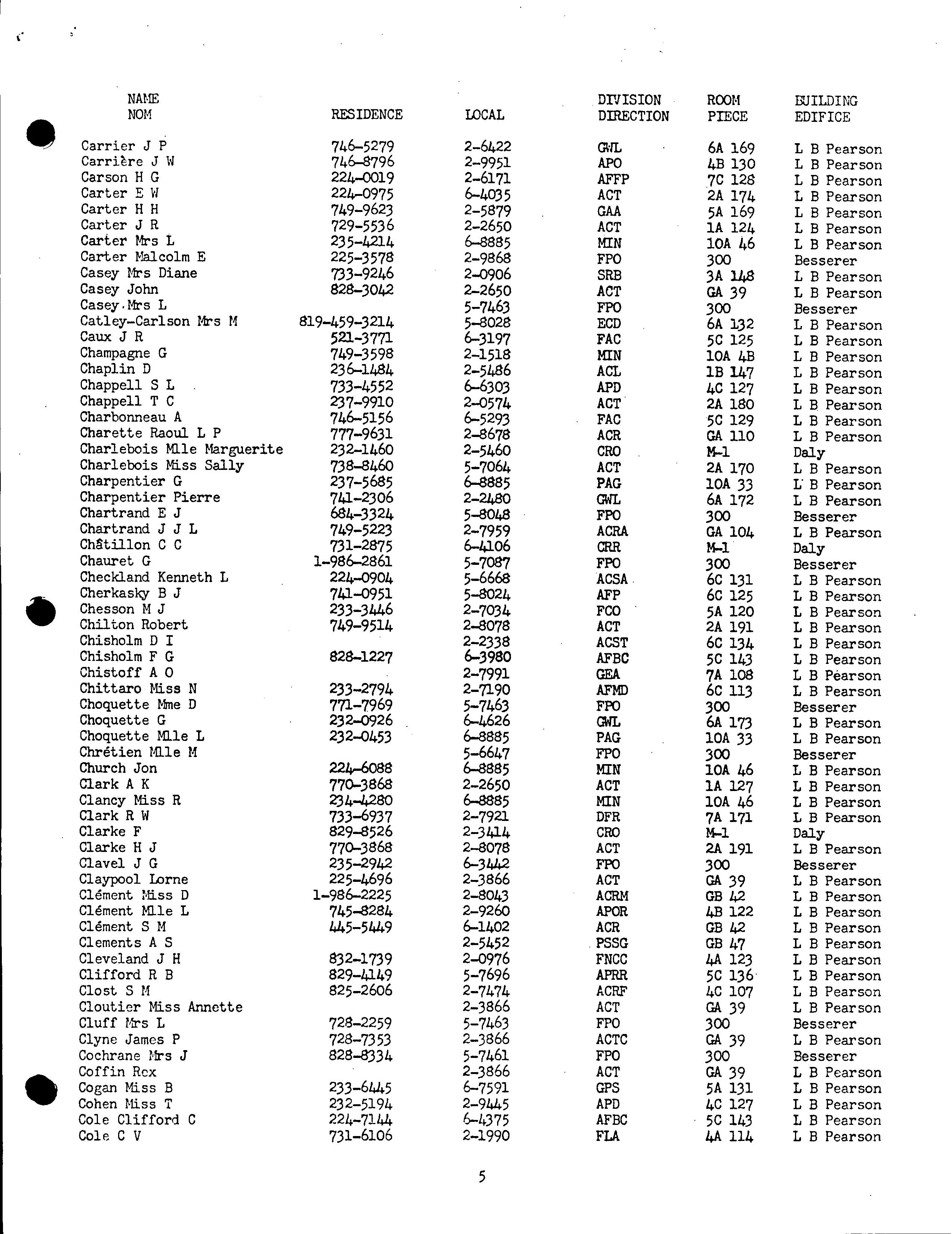 | NAME NOM | RESIDENCE | LOCAL | DIVISION DIRECTION | ROOM PIECE | BUILDING EDIFICE |
|---|---|---|---|---|---|
| Carrier J P | 746-5279 | 2-6422 | GWL | 6A 169 | L B Pearson |
| Carrière J W | 746-8796 | 2-9951 | APO | 4B 130 | L B Pearson |
| Carson H G | 224-0019 | 2-6171 | AFFP | 7C 128 | L B Pearson |
| Carter E W | 224-0975 | 6-4035 | ACT | 2A 174 | L B Pearson |
| Carter H H | 749-9623 | 2-5879 | GAA | 5A 169 | L B Pearson |
| Carter J R | 729-5536 | 2-2650 | ACT | 1A 124 | L B Pearson |
| Carter Mrs L | 235-4214 | 6-8885 | MIN | 10A 46 | L B Pearson |
| Carter Malcolm E | 225-3578 | 2-9868 | FPO | 300 | Besserer |
| Casey Mrs Diane | 733-9246 | 2-0906 | SRB | 3A 148 | L B Pearson |
| Casey John | 828-3042 | 2-2650 | ACT | GA 39 | L B Pearson |
| Casey Mrs L | | 5-7463 | FPO | 300 | Besserer |
| Catley-Carlson Mrs M | 819-459-3214 | 5-8028 | ECD | 6A 132 | L B Pearson |
| Caux J R | 521-3771 | 6-3197 | FAC | 5C 125 | L B Pearson |
| Champagne G | 749-3598 | 2-1518 | MIN | 10A 4B | L B Pearson |
| Chaplin D | 236-1484 | 2-5486 | ACL | 1B 147 | L B Pearson |
| Chappell S L | 733-4552 | 6-6303 | APD | 4C 127 | L B Pearson |
| Chappell T C | 237-9910 | 2-0574 | ACT | 2A 180 | L B Pearson |
| Charbonneau A | 746-5156 | 6-5293 | FAC | 5C 129 | L B Pearson |
| Charette Raoul L P | 777-9631 | 2-8678 | ACR | GA 110 | L B Pearson |
| Charlebois Mlle Marguerite | 232-1460 | 2-5460 | CRO | M-1 | Daly |
| Charlebois Miss Sally | 738-8460 | 5-7064 | ACT | 2A 170 | L B Pearson |
| Charpentier G | 237-5685 | 6-8885 | PAG | 10A 33 | L B Pearson |
| Charpentier Pierre | 741-2306 | 2-2480 | GWL | 6A 172 | L B Pearson |
| Chartrand E J | 684-3324 | 5-8048 | FPO | 300 | Besserer |
| Chartrand J J L | 749-5223 | 2-7959 | ACRA | GA 104 | L B Pearson |
| Châtillon C C | 731-2875 | 6-4106 | CRR | M-1 | Daly |
| Chauret G | 1-986-2861 | 5-7087 | FPO | 300 | Besserer |
| Checkland Kenneth L | 224-0904 | 5-6668 | ACSA | 6C 131 | L B Pearson |
| Cherkasky B J | 741-0951 | 5-8024 | AFP | 6C 125 | L B Pearson |
| Chesson M J | 233-3446 | 2-7034 | FCO | 5A 120 | L B Pearson |
| Chilton Robert | 749-9514 | 2-8078 | ACT | 2A 191 | L B Pearson |
| Chisholm D I | | 2-2338 | ACST | 6C 134 | L B Pearson |
| Chisholm F G | 828-1227 | 6-3980 | AFBC | 5C 143 | L B Pearson |
| Chistoff A O | | 2-7991 | GEA | 7A 108 | L B Pearson |
| Chittaro Miss N | 233-2794 | 2-7190 | AFMD | 6C 113 | L B Pearson |
| Choquette Mme D | 771-7969 | 5-7463 | FPO | 300 | Besserer |
| Choquette G | 232-0926 | 6-4626 | GWL | 6A 173 | L B Pearson |
| Choquette Mlle L | 232-0453 | 6-8885 | PAG | 10A 33 | L B Pearson |
| Chrétien Mlle M | | 5-6647 | FPO | 300 | Besserer |
| Church Jon | 224-6088 | 6-8885 | MIN | 10A 46 | L B Pearson |
| Clark A K | 770-3868 | 2-2650 | ACT | 1A 127 | L B Pearson |
| Clancy Miss R | 234-4280 | 6-8885 | MIN | 10A 46 | L B Pearson |
| Clark R W | 733-6937 | 2-7921 | DFR | 7A 171 | L B Pearson |
| Clarke F | 829-8526 | 2-3414 | CRO | M-1 | Daly |
| Clarke H J | 770-3868 | 2-8078 | ACT | 2A 191 | L B Pearson |
| Clavel J G | 235-2942 | 6-3442 | FPO | 300 | Besserer |
| Claypool Lorne | 225-4696 | 2-3866 | ACT | GA 39 | L B Pearson |
| Clément Miss D | 1-986-2225 | 2-8043 | ACRM | GB 42 | L B Pearson |
| Clément Mlle L | 745-8284 | 2-9260 | APOR | 4B 122 | L B Pearson |
| Clément S M | 445-5449 | 6-1402 | ACR | GB 42 | L B Pearson |
| Clements A S | | 2-5452 | PSSG | GB 47 | L B Pearson |
| Cleveland J H | 832-1739 | 2-0976 | FNCC | 4A 123 | L B Pearson |
| Clifford R B | 829-4149 | 5-7696 | APRR | 5C 136 | L B Pearson |
| Clost S M | 825-2606 | 2-7474 | ACRF | 4C 107 | L B Pearson |
| Cloutier Miss Annette | | 2-3866 | ACT | GA 39 | L B Pearson |
| Cluff Mrs L | 728-2259 | 5-7463 | FPO | 300 | Besserer |
| Clyne James P | 728-7353 | 2-3866 | ACTC | GA 39 | L B Pearson |
| Cochrane Mrs J | 828-8334 | 5-7461 | FPO | 300 | Besserer |
| Coffin Rex | | 2-3866 | ACT | GA 39 | L B Pearson |
| Cogan Miss B | 233-6445 | 6-7591 | GPS | 5A 131 | L B Pearson |
| Cohen Miss T | 232-5194 | 2-9445 | APD | 4C 127 | L B Pearson |
| Cole Clifford C | 224-7144 | 6-4375 | AFBC | 5C 143 | L B Pearson |
| Cole C V | 731-6106 | 2-1990 | FLA | 4A 114 | L B Pearson |

5